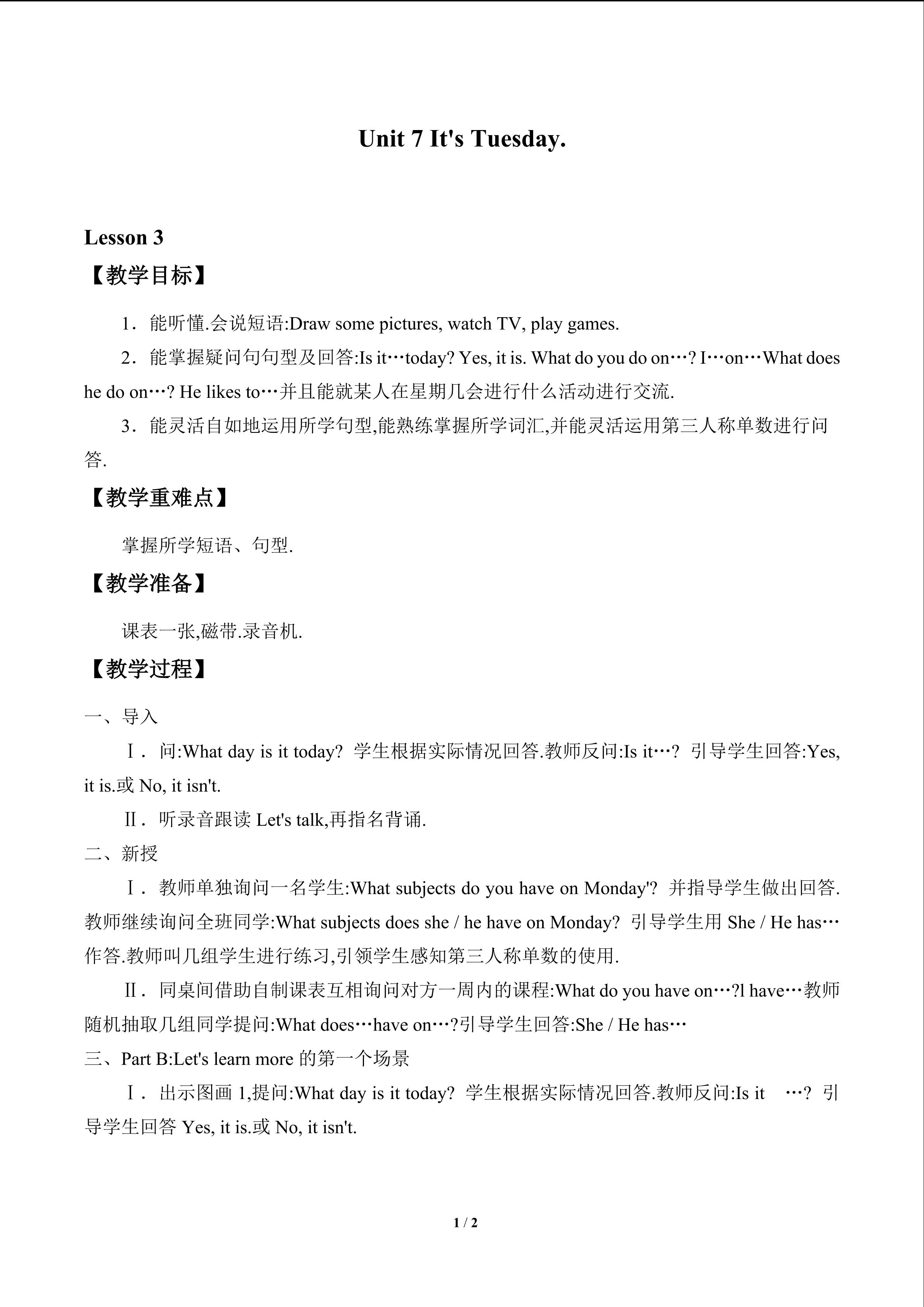 Unit 7 It's Tuesday.

Lesson 3

【教学目标】

1．能听懂.会说短语:Draw some pictures, watch TV, play games.

2．能掌握疑问句句型及回答:Is it…today? Yes, it is. What do you do on…? I…on…What does he do on…? He likes to…并且能就某人在星期几会进行什么活动进行交流.

3．能灵活自如地运用所学句型,能熟练掌握所学词汇,并能灵活运用第三人称单数进行问答.

【教学重难点】

掌握所学短语、句型.

【教学准备】

课表一张,磁带.录音机.

【教学过程】

一、导入

Ⅰ．问:What day is it today? 学生根据实际情况回答.教师反问:Is it…? 引导学生回答:Yes, it is.或No, it isn't.

Ⅱ．听录音跟读Let's talk,再指名背诵.

二、新授

Ⅰ．教师单独询问一名学生:What subjects do you have on Monday'? 并指导学生做出回答.教师继续询问全班同学:What subjects does she / he have on Monday? 引导学生用She / He has…作答.教师叫几组学生进行练习,引领学生感知第三人称单数的使用.

Ⅱ．同桌间借助自制课表互相询问对方一周内的课程:What do you have on…?l have…教师随机抽取几组同学提问:What does…have on…?引导学生回答:She / He has…

三、Part B:Let's learn more的第一个场景

Ⅰ．出示图画1,提问:What day is it today? 学生根据实际情况回答.教师反问:Is it …? 引导学生回答Yes, it is.或No, it isn't.

1 / 2